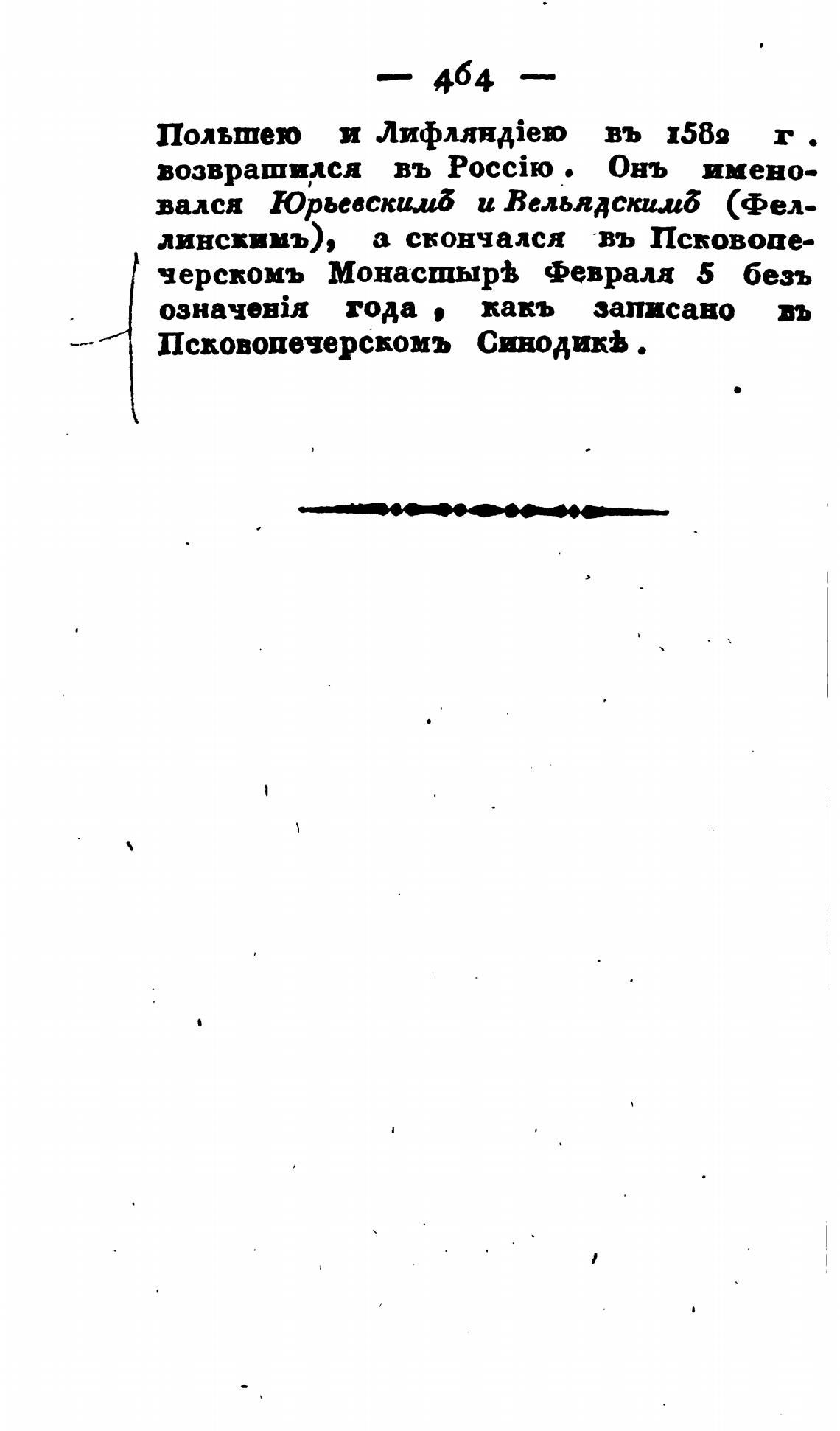 — 464 —

Польшею и Лифляндіею въ 1582 г. возвратился въ Россію. Онъ именовался Юрьевскимъ и Вельядскимъ (Феллинскимъ), а скончался въ Псковопечерскомъ Монастырѣ Февраля 5 безъ означенія года, какъ записано въ Псковопечерскомъ Синодикѣ.